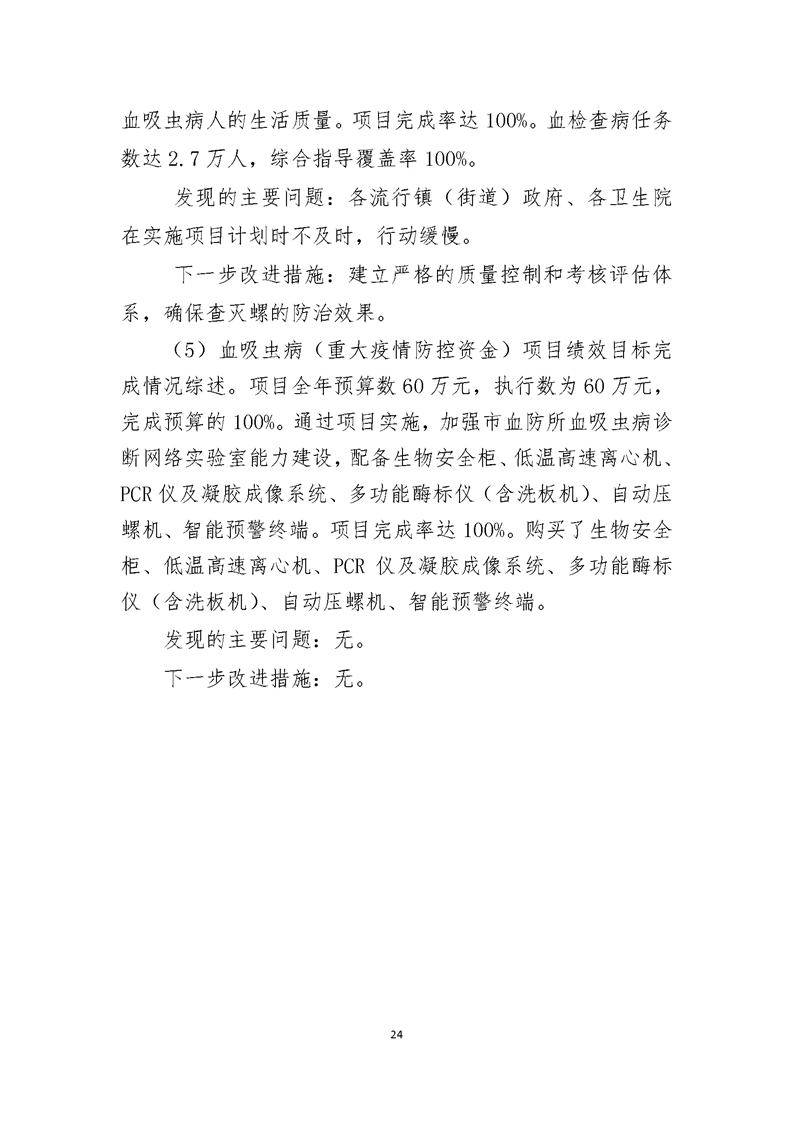 血吸虫病人的生活质量。项目完成率达 100%。血检查病任务数达 2.7 万人，综合指导覆盖率 100%。

发现的主要问题：各流行镇（街道）政府、各卫生院在实施项目计划时不及时，行动缓慢。

下一步改进措施：建立严格的质量控制和考核评估体系，确保查灭螺的防治效果。

（5）血吸虫病（重大疫情防控资金）项目绩效目标完成情况综述。项目全年预算数 60 万元，执行数为 60 万元，完成预算的 100%。通过项目实施，加强市血防所血吸虫病诊断网络实验室能力建设，配备生物安全柜、低温高速离心机、PCR 仪及凝胶成像系统、多功能酶标仪（含洗板机）、自动压螺机、智能预警终端。项目完成率达 100%。购买了生物安全柜、低温高速离心机、PCR 仪及凝胶成像系统、多功能酶标仪（含洗板机）、自动压螺机、智能预警终端。

发现的主要问题：无。

下一步改进措施：无。

24